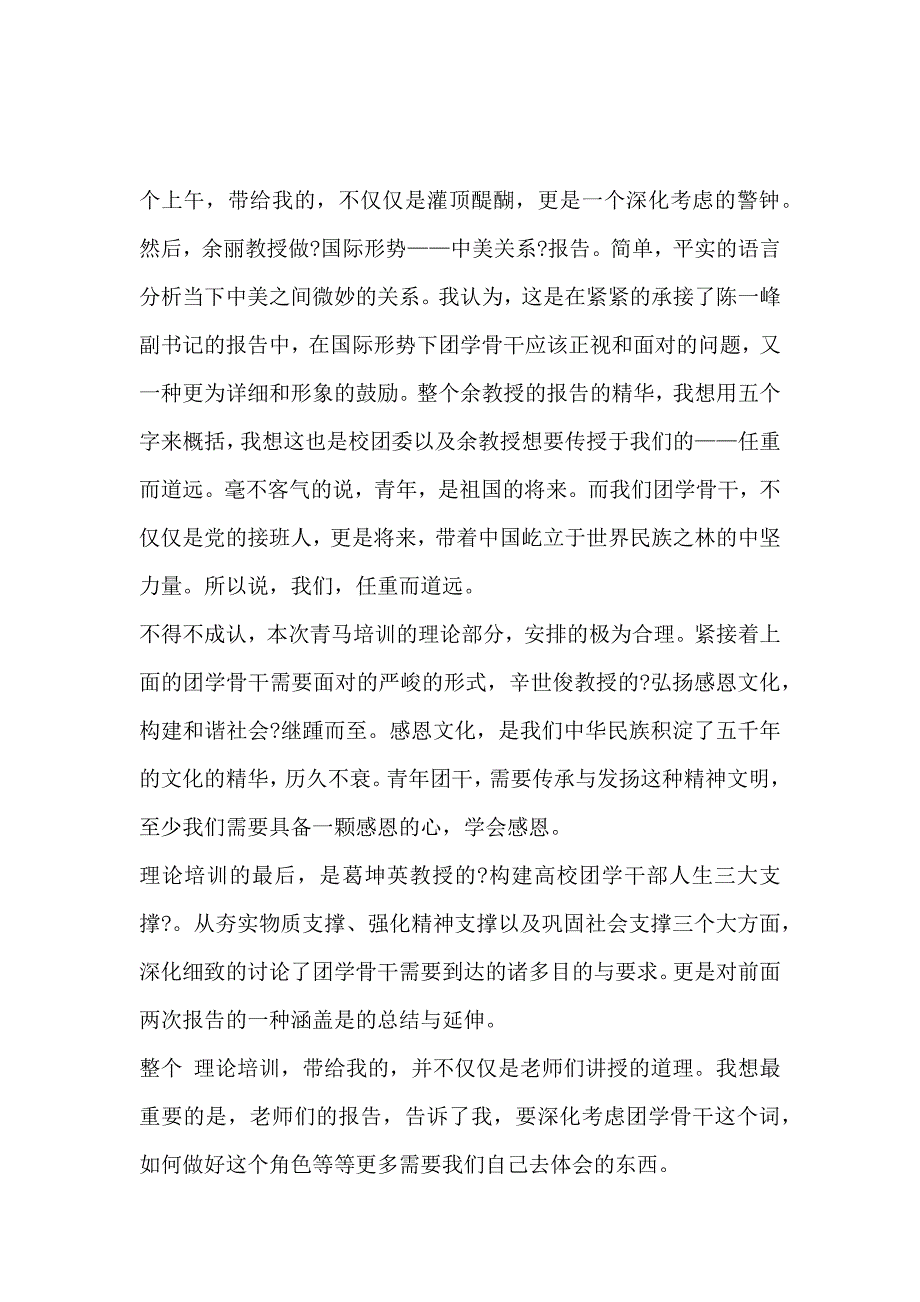 个上午，带给我的，不仅仅是灌顶醍醐，更是一个深化考虑的警钟。然后，余丽教授做?国际形势——中美关系?报告。简单，平实的语言分析当下中美之间微妙的关系。我认为，这是在紧紧的承接了陈一峰副书记的报告中，在国际形势下团学骨干应该正视和面对的问题，又一种更为详细和形象的鼓励。整个余教授的报告的精华，我想用五个字来概括，我想这也是校团委以及余教授想要传授于我们的——任重而道远。毫不客气的说，青年，是祖国的将来。而我们团学骨干，不仅仅是党的接班人，更是将来，带着中国屹立于世界民族之林的中坚力量。所以说，我们，任重而道远。

不得不成认，本次青马培训的理论部分，安排的极为合理。紧接着上面的团学骨干需要面对的严峻的形式，辛世俊教授的?弘扬感恩文化，构建和谐社会?继踵而至。感恩文化，是我们中华民族积淀了五千年的文化的精华，历久不衰。青年团干，需要传承与发扬这种精神文明，至少我们需要具备一颗感恩的心，学会感恩。

理论培训的最后，是葛坤英教授的?构建高校团学干部人生三大支撑?。从夯实物质支撑、强化精神支撑以及巩固社会支撑三个大方面，深化细致的讨论了团学骨干需要到达的诸多目的与要求。更是对前面两次报告的一种涵盖是的总结与延伸。

整个 理论培训，带给我的，并不仅仅是老师们讲授的道理。我想最重要的是，老师们的报告，告诉了我，要深化考虑团学骨干这个词，如何做好这个角色等等更多需要我们自己去体会的东西。